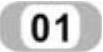 01